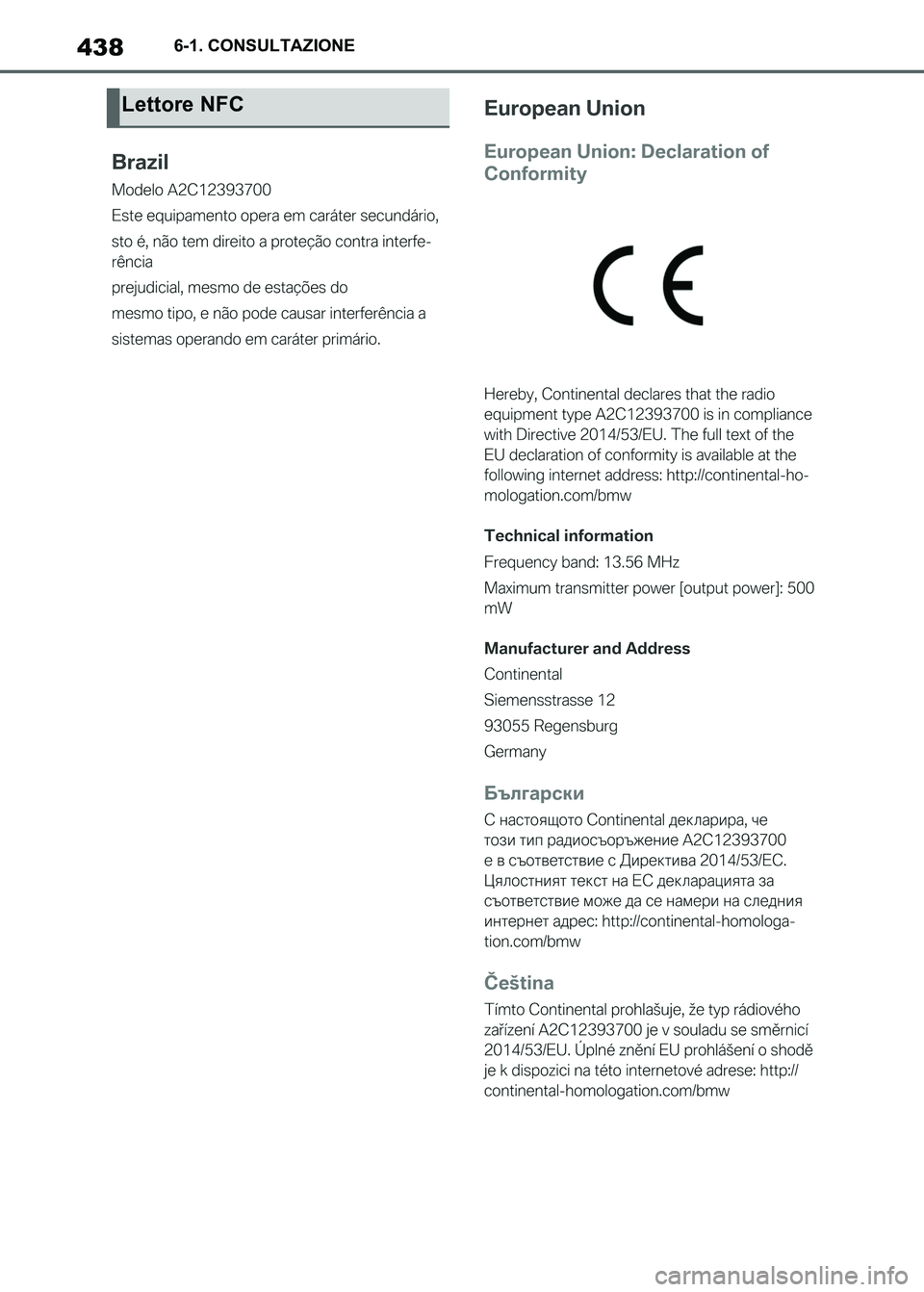 438 6-1. CONSULTAZIONE

Lettore NFC

Brazil

Modelo A2C12393700

Este equipamento opera em caráter secundário,

sto é, não tem direito a proteção contra interferência

prejudicial, mesmo de estações do

mesmo tipo, e não pode causar interferência a

sistemas operando em caráter primário.

European Union

European Union: Declaration of Conformity

CE

Hereby, Continental declares that the radio equipment type A2C12393700 is in compliance with Directive 2014/53/EU. The full text of the EU declaration of conformity is available at the following internet address: http://continental-homologation.com/bmw

Technical information

Frequency band: 13.56 MHz

Maximum transmitter power [output power]: 500 mW

Manufacturer and Address

Continental

Siemensstrasse 12

93055 Regensburg

Germany

Български

С настоящото Continental декларира, че този тип радиосъоръжение A2C12393700 е в съответствие с Директива 2014/53/ЕС. Цялостният текст на ЕС декларацията за съответствие може да се намери на следния интернет адрес: http://continental-homologation.com/bmw

Čeština

Tímto Continental prohlašuje, že typ rádiového zařízení A2C12393700 je v souladu se směrnicí 2014/53/EU. Úplné znění EU prohlášení o shodě je k dispozici na této internetové adrese: http://continental-homologation.com/bmw

carmanualsonline.info